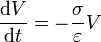 $\frac{\mathrm{d}V}{\mathrm{d}t} = -\frac{\sigma}{\varepsilon}V$